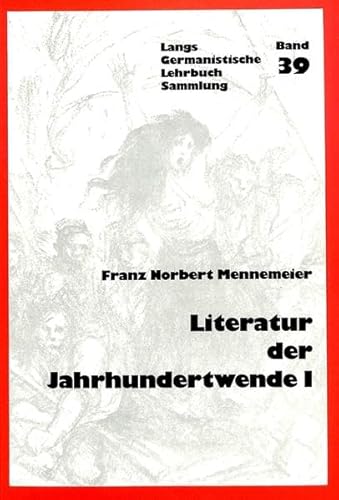 Langs Germanistische Lehrbuch Sammlung

Band 39

Franz Norbert Mennemeier

Literatur der Jahrhundertwende I